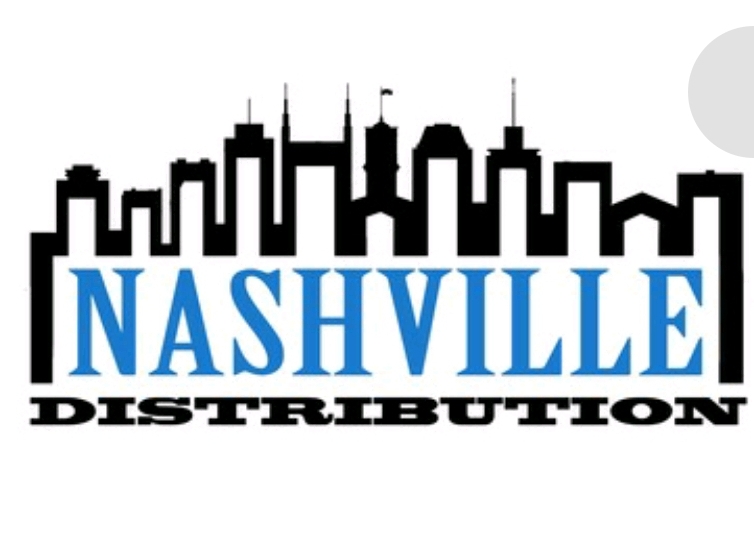 NASHVILLE
DISTRIBUTION